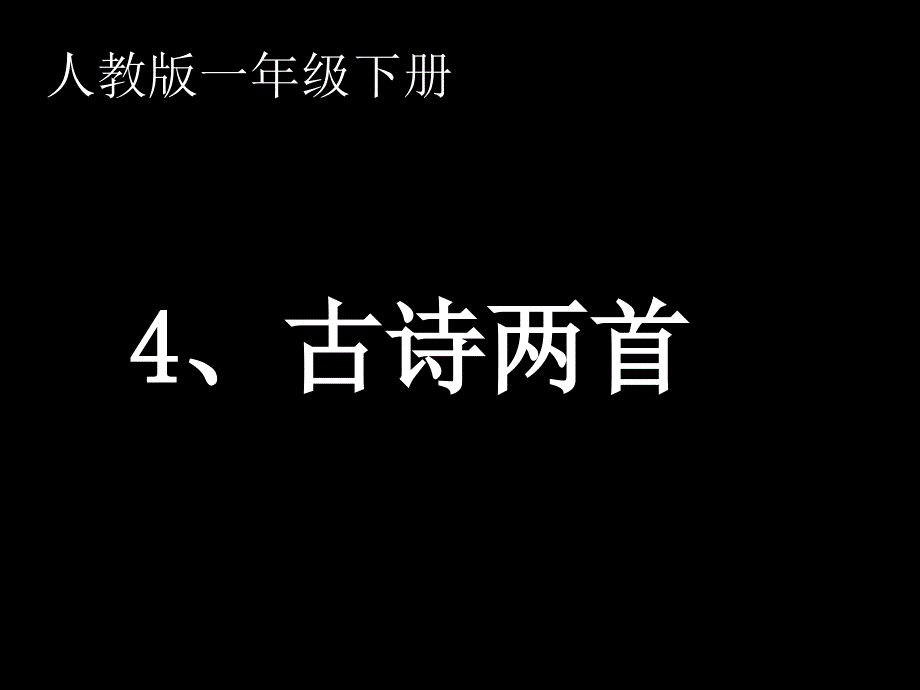 人教版一年级下册

4、古诗两首